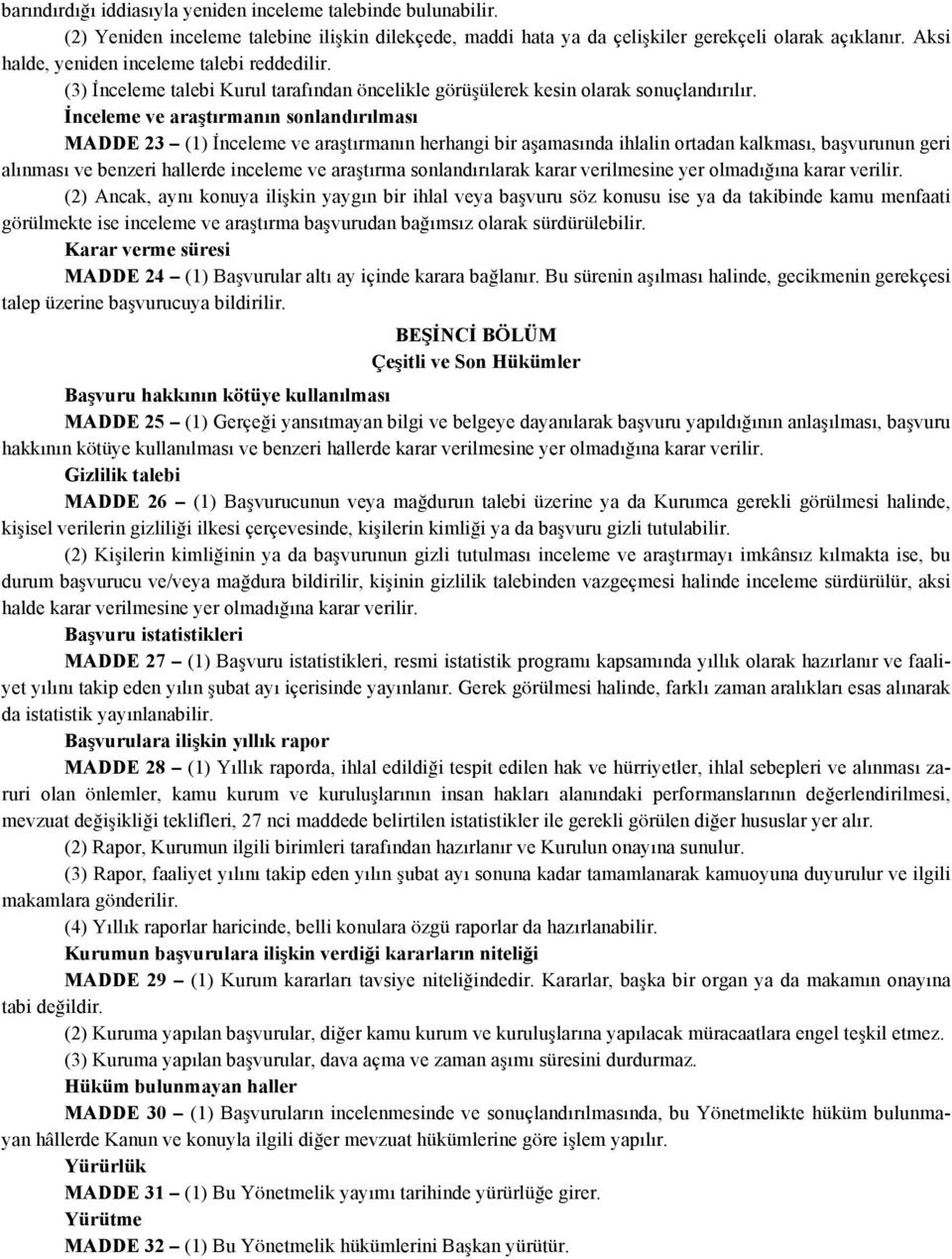 barındırdığı iddiasıyla yeniden inceleme talebinde bulunabilir.

(2) Yeniden inceleme talebine ilişkin dilekçede, maddi hata ya da çelişkiler gerekçeli olarak açıklanır. Aksi halde, yeniden inceleme talebi reddedilir.

(3) İnceleme talebi Kurul tarafından öncelikle görüşülerek kesin olarak sonuçlandırılır.

İnceleme ve araştırmanın sonlandırılması

MADDE 23 – (1) İnceleme ve araştırmanın herhangi bir aşamasında ihlalin ortadan kalkması, başvurunun geri alınması ve benzeri hallerde inceleme ve araştırma sonlandırılarak karar verilmesine yer olmadığına karar verilir.

(2) Ancak, aynı konuya ilişkin yaygın bir ihlal veya başvuru söz konusu ise ya da takibinde kamu menfaati görülmekte ise inceleme ve araştırma başvurudan bağımsız olarak sürdürülebilir.

Karar verme süresi

MADDE 24 – (1) Başvurular altı ay içinde karara bağlanır. Bu sürenin aşılması halinde, gecikmenin gerekçesi talep üzerine başvurucuya bildirilir.

BEŞİNCİ BÖLÜM
Çeşitli ve Son Hükümler

Başvuru hakkının kötüye kullanılması

MADDE 25 – (1) Gerçeği yansıtmayan bilgi ve belgeye dayanılarak başvuru yapıldığının anlaşılması, başvuru hakkının kötüye kullanılması ve benzeri hallerde karar verilmesine yer olmadığına karar verilir.

Gizlilik talebi

MADDE 26 – (1) Başvurucunun veya mağdurun talebi üzerine ya da Kurumca gerekli görülmesi halinde, kişisel verilerin gizliliği ilkesi çerçevesinde, kişilerin kimliği ya da başvuru gizli tutulabilir.

(2) Kişilerin kimliğinin ya da başvurunun gizli tutulması inceleme ve araştırmayı imkânsız kılmakta ise, bu durum başvurucu ve/veya mağdura bildirilir, kişinin gizlilik talebinden vazgeçmesi halinde inceleme sürdürülür, aksi halde karar verilmesine yer olmadığına karar verilir.

Başvuru istatistikleri

MADDE 27 – (1) Başvuru istatistikleri, resmi istatistik programı kapsamında yıllık olarak hazırlanır ve faaliyet yılını takip eden yılın şubat ayı içerisinde yayınlanır. Gerek görülmesi halinde, farklı zaman aralıkları esas alınarak da istatistik yayınlanabilir.

Başvurulara ilişkin yıllık rapor

MADDE 28 – (1) Yıllık raporda, ihlal edildiği tespit edilen hak ve hürriyetler, ihlal sebepleri ve alınması zaruri olan önlemler, kamu kurum ve kuruluşlarının insan hakları alanındaki performanslarının değerlendirilmesi, mevzuat değişikliği teklifleri, 27 nci maddede belirtilen istatistikler ile gerekli görülen diğer hususlar yer alır.

(2) Rapor, Kurumun ilgili birimleri tarafından hazırlanır ve Kurulun onayına sunulur.

(3) Rapor, faaliyet yılını takip eden yılın şubat ayı sonuna kadar tamamlanarak kamuoyuna duyurulur ve ilgili makamlara gönderilir.

(4) Yıllık raporlar haricinde, belli konulara özgü raporlar da hazırlanabilir.

Kurumun başvurulara ilişkin verdiği kararların niteliği

MADDE 29 – (1) Kurum kararları tavsiye niteliğindedir. Kararlar, başka bir organ ya da makamın onayına tabi değildir.

(2) Kuruma yapılan başvurular, diğer kamu kurum ve kuruluşlarına yapılacak müracaatlara engel teşkil etmez.

(3) Kuruma yapılan başvurular, dava açma ve zaman aşımı süresini durdurmaz.

Hüküm bulunmayan haller

MADDE 30 – (1) Başvuruların incelenmesinde ve sonuçlandırılmasında, bu Yönetmelikte hüküm bulunmayan hâllerde Kanun ve konuyla ilgili diğer mevzuat hükümlerine göre işlem yapılır.

Yürürlük

MADDE 31 – (1) Bu Yönetmelik yayımı tarihinde yürürlüğe girer.

Yürütme

MADDE 32 – (1) Bu Yönetmelik hükümlerini Başkan yürütür.